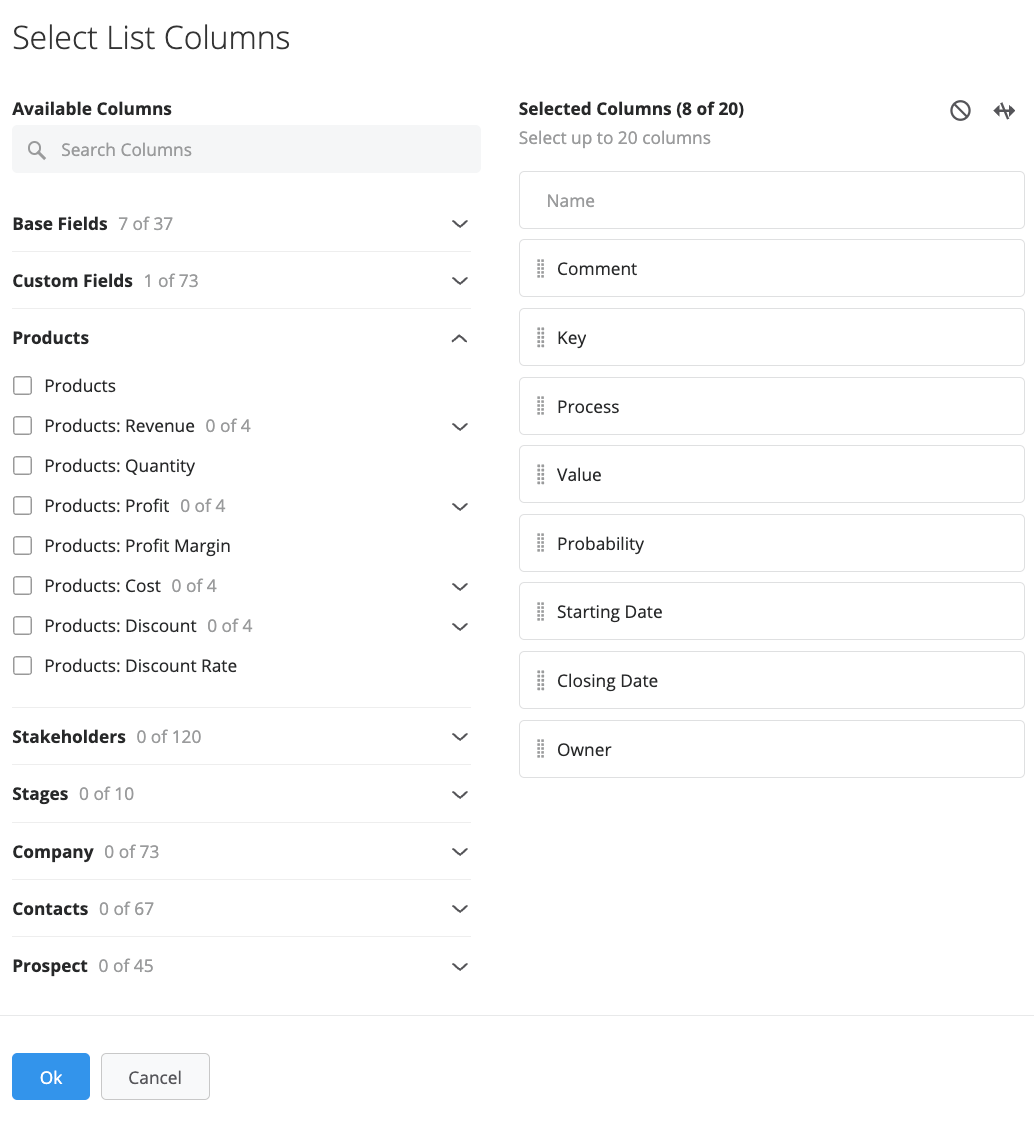 Select List Columns

Available Columns

Search Columns

Base Fields 7 of 37

Custom Fields 1 of 73

Products

Products

Products: Revenue 0 of 4

Products: Quantity

Products: Profit 0 of 4

Products: Profit Margin

Products: Cost 0 of 4

Products: Discount 0 of 4

Products: Discount Rate

Stakeholders 0 of 120

Stages 0 of 10

Company 0 of 73

Contacts 0 of 67

Prospect 0 of 45

Selected Columns (8 of 20)

Select up to 20 columns

Name

Comment

Key

Process

Value

Probability

Starting Date

Closing Date

Owner

Ok

Cancel